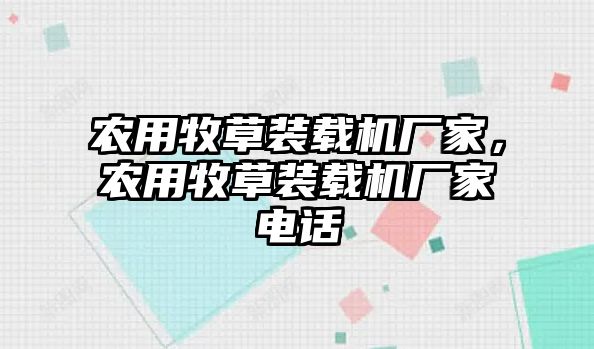 农用牧草装载机厂家，农用牧草装载机厂家电话